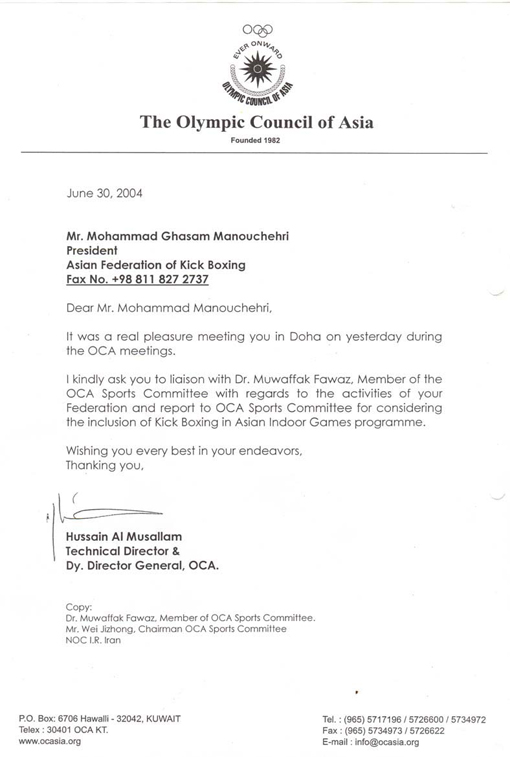 EVER ONWARD
OLYMPIC COUNCIL OF ASIA

The Olympic Council of Asia
Founded 1982

June 30, 2004

Mr. Mohammad Ghasam Manouchehri
President
Asian Federation of Kick Boxing
Fax No. +98 811 827 2737

Dear Mr. Mohammad Manouchehri,

It was a real pleasure meeting you in Doha on yesterday during the OCA meetings.

I kindly ask you to liaison with Dr. Muwaffak Fawaz, Member of the OCA Sports Committee with regards to the activities of your Federation and report to OCA Sports Committee for considering the inclusion of Kick Boxing in Asian Indoor Games programme.

Wishing you every best in your endeavors,
Thanking you,

Hussain Al Musallam
Technical Director &
Dy. Director General, OCA.

Copy:
Dr. Muwaffak Fawaz, Member of OCA Sports Committee.
Mr. Wei Jizhong, Chairman OCA Sports Committee
NOC I.R. Iran

P.O. Box: 6706 Hawalli - 32042, KUWAIT
Telex : 30401 OCA KT.
www.ocasia.org

Tel. : (965) 5717196 / 5726600 / 5734972
Fax : (965) 5734973 / 5726622
E-mail : info@ocasia.org